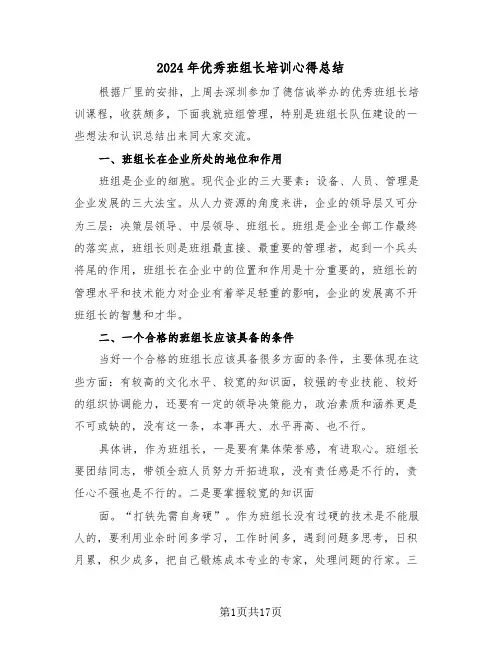 2024年优秀班组长培训心得总结

根据厂里的安排，上周去深圳参加了德信诚举办的优秀班组长培训课程，收获颇多，下面我就班组管理，特别是班组长队伍建设的一些想法和认识总结出来同大家交流。

一、班组长在企业所处的地位和作用

班组是企业的细胞。现代企业的三大要素：设备、人员、管理是企业发展的三大法宝。从人力资源的角度来讲，企业的领导层又可分为三层：决策层领导、中层领导、班组长。班组是企业全部工作最终的落实点，班组长则是班组最直接、最重要的管理者，起到一个兵头将尾的作用，班组长在企业中的位置和作用是十分重要的，班组长的管理水平和技术能力对企业有着举足轻重的影响，企业的发展离不开班组长的智慧和才华。

二、一个合格的班组长应该具备的条件

当好一个合格的班组长应该具备很多方面的条件，主要体现在这些方面：有较高的文化水平、较宽的知识面，较强的专业技能、较好的组织协调能力，还要有一定的领导决策能力，政治素质和涵养更是不可或缺的，没有这一条，本事再大、水平再高、也不行。

具体讲，作为班组长，一是要有集体荣誉感，有进取心。班组长要团结同志，带领全班人员努力开拓进取，没有责任感是不行的，责任心不强也是不行的。二是要掌握较宽的知识面

面。“打铁先需自身硬”。作为班组长没有过硬的技术是不能服人的，要利用业余时间多学习，工作时间多，遇到问题多思考，日积月累，积少成多，把自己锻炼成本专业的专家，处理问题的行家。三

第1页共17页